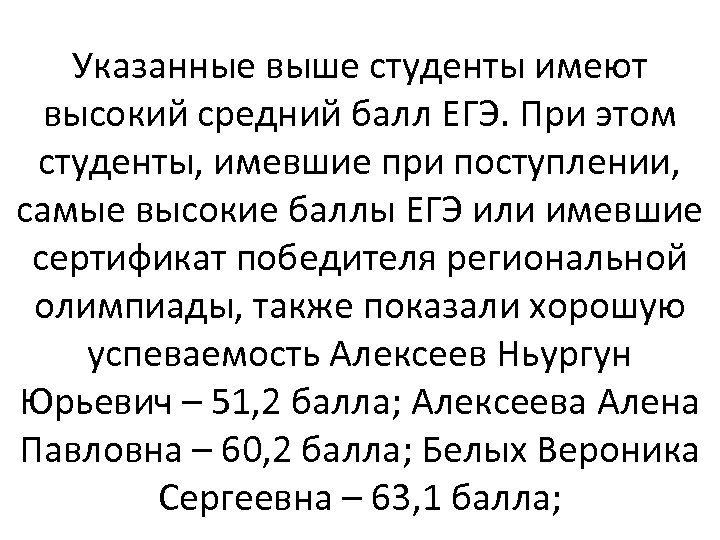 Указанные выше студенты имеют высокий средний балл ЕГЭ. При этом студенты, имевшие при поступлении, самые высокие баллы ЕГЭ или имевшие сертификат победителя региональной олимпиады, также показали хорошую успеваемость Алексеев Ньургун Юрьевич – 51,2 балла; Алексеева Алена Павловна – 60,2 балла; Белых Вероника Сергеевна – 63,1 балла;